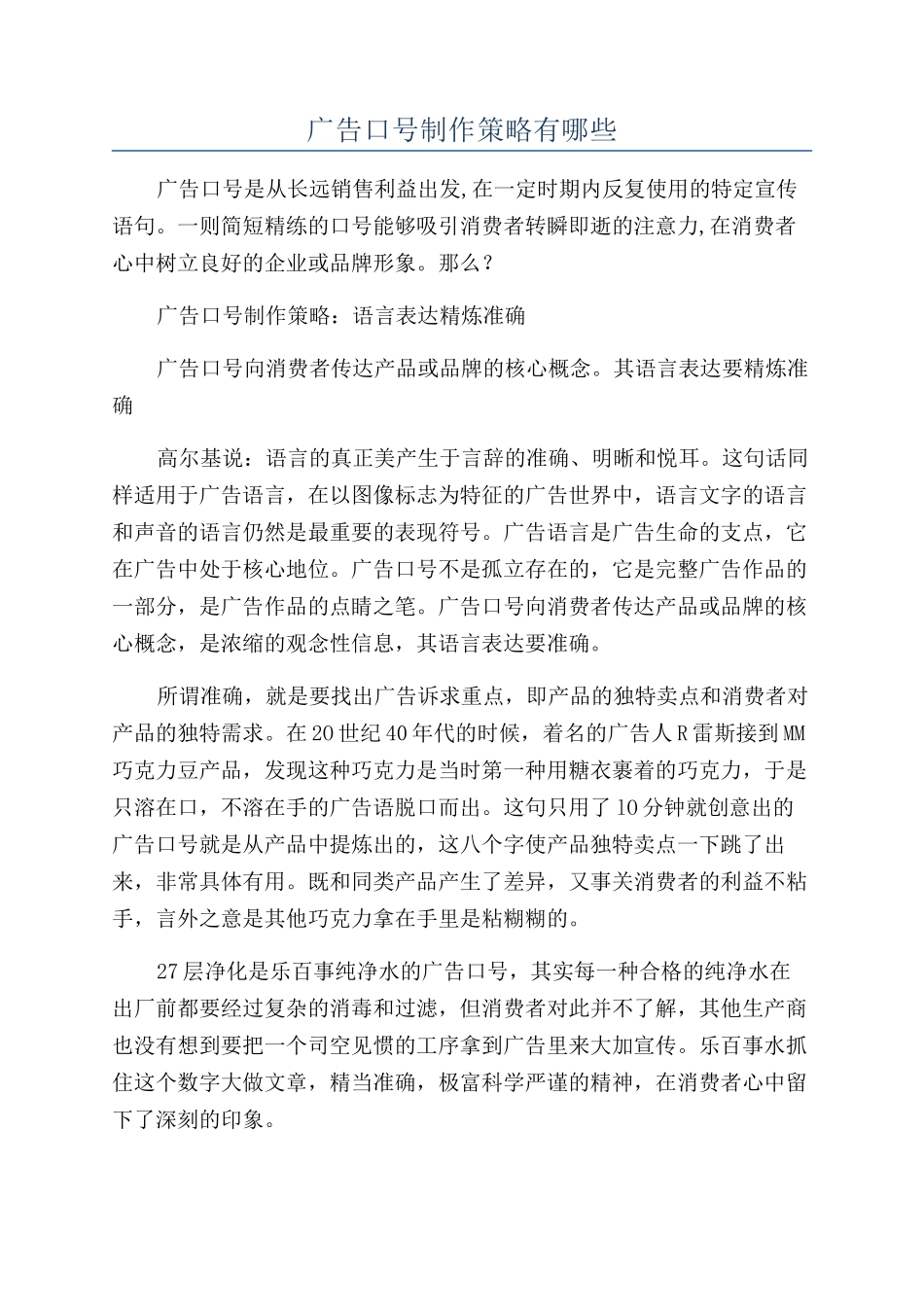 广告口号制作策略有哪些

广告口号是从长远销售利益出发,在一定时期内反复使用的特定宣传语句。一则简短精练的口号能够吸引消费者转瞬即逝的注意力,在消费者心中树立良好的企业或品牌形象。那么？

广告口号制作策略：语言表达精炼准确

广告口号向消费者传达产品或品牌的核心概念。其语言表达要精炼准确

高尔基说：语言的真正美产生于言辞的准确、明晰和悦耳。这句话同样适用于广告语言，在以图像标志为特征的广告世界中，语言文字的语言和声音的语言仍然是最重要的表现符号。广告语言是广告生命的支点，它在广告中处于核心地位。广告口号不是孤立存在的，它是完整广告作品的一部分，是广告作品的点睛之笔。广告口号向消费者传达产品或品牌的核心概念，是浓缩的观念性信息，其语言表达要准确。

所谓准确，就是要找出广告诉求重点，即产品的独特卖点和消费者对产品的独特需求。在20世纪40年代的时候，着名的广告人R雷斯接到MM巧克力豆产品，发现这种巧克力是当时第一种用糖衣裹着的巧克力，于是只溶在口，不溶在手的广告语脱口而出。这句只用了10分钟就创意出的广告口号就是从产品中提炼出的，这八个字使产品独特卖点一下跳了出来，非常具体有用。既和同类产品产生了差异，又事关消费者的利益不粘手，言外之意是其他巧克力拿在手里是粘糊糊的。

27层净化是乐百事纯净水的广告口号，其实每一种合格的纯净水在出厂前都要经过复杂的消毒和过滤，但消费者对此并不了解，其他生产商也没有想到要把一个司空见惯的工序拿到广告里来大加宣传。乐百事水抓住这个数字大做文章，精当准确，极富科学严谨的精神，在消费者心中留下了深刻的印象。